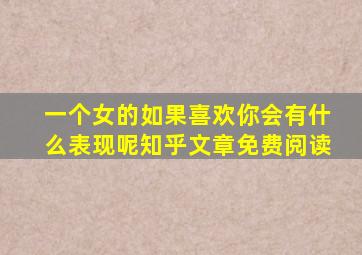 一个女的如果喜欢你会有什么表现呢知乎文章免费阅读